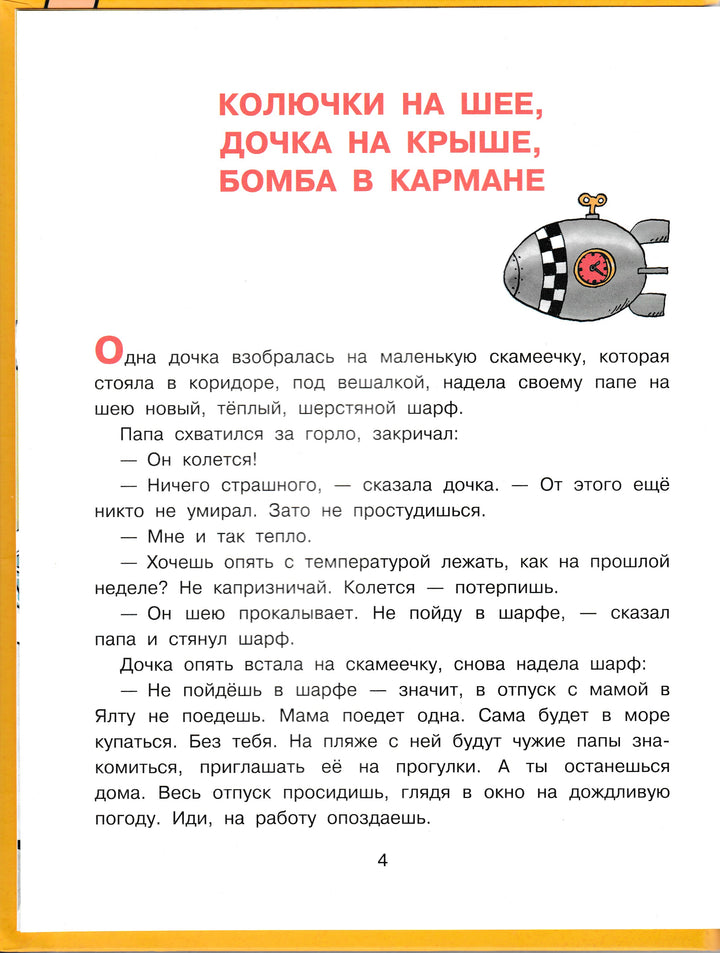 КОЛЮЧКИ НА ШЕЕ, ДОЧКА НА КРЫШЕ, БОМБА В КАРМАНЕ

Одна дочка взобралась на маленькую скамеечку, которая стояла в коридоре, под вешалкой, надела своему папе на шею новый, тёплый, шерстяной шарф.

Папа схватился за горло, закричал:

— Он колется!

— Ничего страшного, — сказала дочка. — От этого ещё никто не умирал. Зато не простудишься.

— Мне и так тепло.

— Хочешь опять с температурой лежать, как на прошлой неделе? Не капризничай. Колется — потерпишь.

— Он шею прокалывает. Не пойду в шарфе, — сказал папа и стянул шарф.

Дочка опять встала на скамеечку, снова надела шарф:

— Не пойдёшь в шарфе — значит, в отпуск с мамой в Ялту не поедешь. Мама поедет одна. Сама будет в море купаться. Без тебя. На пляже с ней будут чужие папы знакомиться, приглашать её на прогулки. А ты останешься дома. Весь отпуск просидишь, глядя в окно на дождливую погоду. Иди, на работу опоздаешь.

4